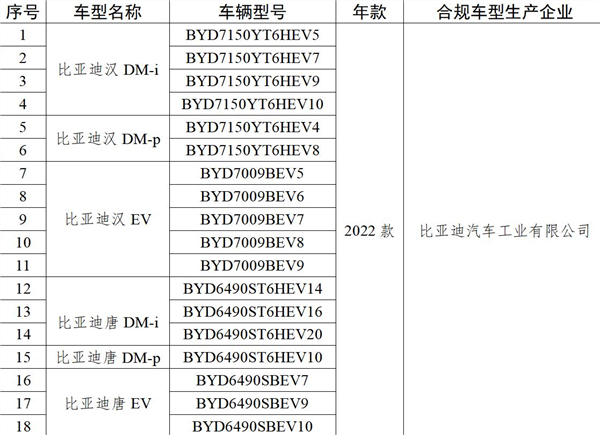 | 序号 | 车型名称 | 车辆型号 | 年款 | 合规车型生产企业 |
|---|---|---|---|---|
| 1 | 比亚迪汉DM-i | BYD7150YT6HEV5 | 2022款 | 比亚迪汽车工业有限公司 |
| 2 | | BYD7150YT6HEV7 | | |
| 3 | | BYD7150YT6HEV9 | | |
| 4 | | BYD7150YT6HEV10 | | |
| 5 | 比亚迪汉DM-p | BYD7150YT6HEV4 | | |
| 6 | | BYD7150YT6HEV8 | | |
| 7 | 比亚迪汉EV | BYD7009BEV5 | | |
| 8 | | BYD7009BEV6 | | |
| 9 | | BYD7009BEV7 | | |
| 10 | | BYD7009BEV8 | | |
| 11 | | BYD7009BEV9 | | |
| 12 | 比亚迪唐DM-i | BYD6490ST6HEV14 | | |
| 13 | | BYD6490ST6HEV16 | | |
| 14 | | BYD6490ST6HEV20 | | |
| 15 | 比亚迪唐DM-p | BYD6490ST6HEV10 | | |
| 16 | 比亚迪唐EV | BYD6490SBEV7 | | |
| 17 | | BYD6490SBEV9 | | |
| 18 | | BYD6490SBEV10 | | |